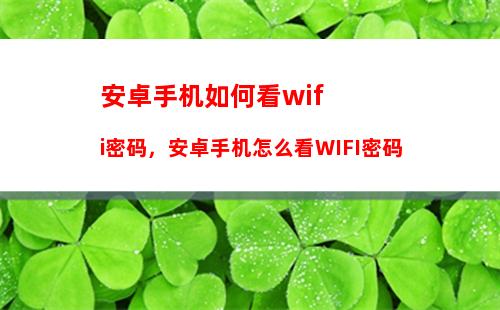 安卓手机如何看wifi密码，安卓手机怎么看WIFI密码